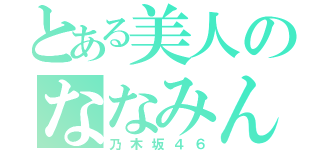 とある美人の
ななみん
乃木坂４６